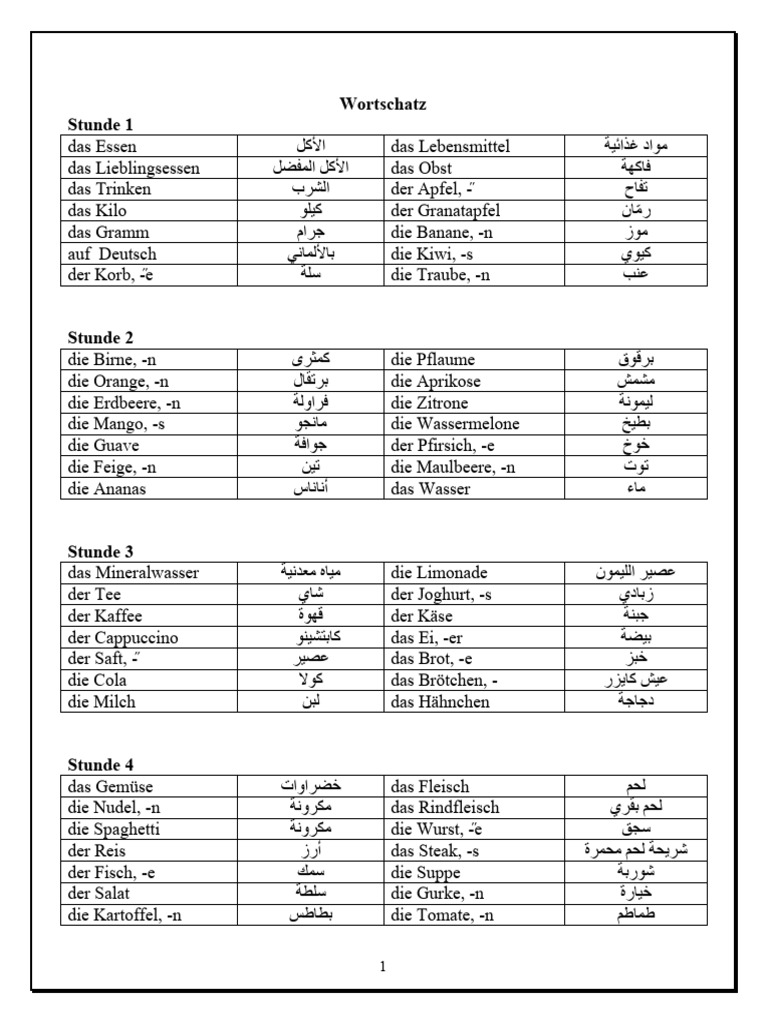 Wortschatz

Stunde 1

| das Essen | الأكل | das Lebensmittel | مواد غذائية |
|---|---|---|---|
| das Lieblingsessen | الأكل المفضل | das Obst | فاكهة |
| das Trinken | الشرب | der Apfel, -̈ | تفاح |
| das Kilo | كيلو | der Granatapfel | رمّان |
| das Gramm | جرام | die Banane, -n | موز |
| auf Deutsch | بالألماني | die Kiwi, -s | كيوي |
| der Korb, -̈e | سلة | die Traube, -n | عنب |

Stunde 2

| die Birne, -n | كمثرى | die Pflaume | برقوق |
|---|---|---|---|
| die Orange, -n | برتقال | die Aprikose | مشمش |
| die Erdbeere, -n | فراولة | die Zitrone | ليمونة |
| die Mango, -s | مانجو | die Wassermelone | بطيخ |
| die Guave | جوافة | der Pfirsich, -e | خوخ |
| die Feige, -n | تين | die Maulbeere, -n | توت |
| die Ananas | أناناس | das Wasser | ماء |

Stunde 3

| das Mineralwasser | مياه معدنية | die Limonade | عصير الليمون |
|---|---|---|---|
| der Tee | شاي | der Joghurt, -s | زبادي |
| der Kaffee | قهوة | der Käse | جبنة |
| der Cappuccino | كابتشينو | das Ei, -er | بيضة |
| der Saft, -̈ | عصير | das Brot, -e | خبز |
| die Cola | كولا | das Brötchen, - | عيش كايزر |
| die Milch | لبن | das Hähnchen | دجاجة |

Stunde 4

| das Gemüse | خضراوات | das Fleisch | لحم |
|---|---|---|---|
| die Nudel, -n | مكرونة | das Rindfleisch | لحم بقري |
| die Spaghetti | مكرونة | die Wurst, -̈e | سجق |
| der Reis | أرز | das Steak, -s | شريحة لحم محمرة |
| der Fisch, -e | سمك | die Suppe | شوربة |
| der Salat | سلطة | die Gurke, -n | خيارة |
| die Kartoffel, -n | بطاطس | die Tomate, -n | طماطم |

1